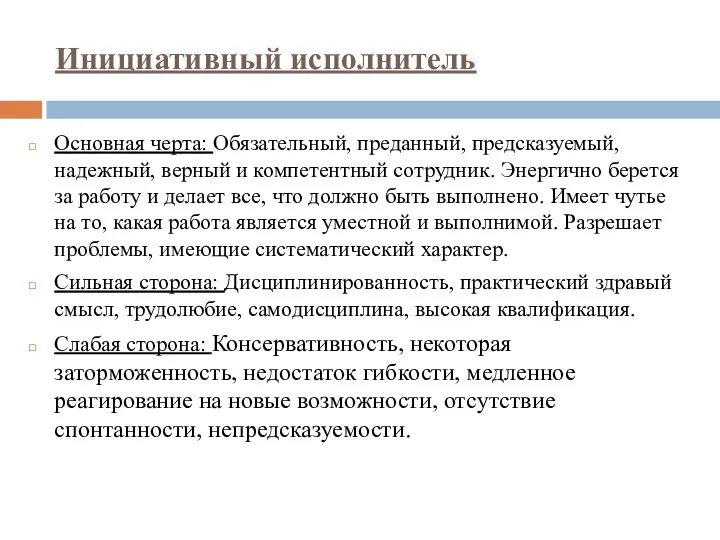 Инициативный исполнитель

Основная черта: Обязательный, преданный, предсказуемый, надежный, верный и компетентный сотрудник. Энергично берется за работу и делает все, что должно быть выполнено. Имеет чутье на то, какая работа является уместной и выполнимой. Разрешает проблемы, имеющие систематический характер.

Сильная сторона: Дисциплинированность, практический здравый смысл, трудолюбие, самодисциплина, высокая квалификация.

Слабая сторона: Консервативность, некоторая заторможенность, недостаток гибкости, медленное реагирование на новые возможности, отсутствие спонтанности, непредсказуемости.